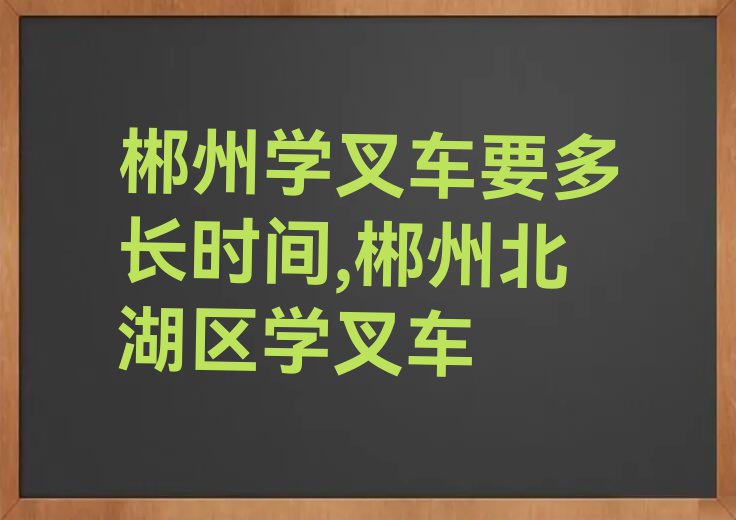 郴州学叉车要多长时间,郴州北湖区学叉车